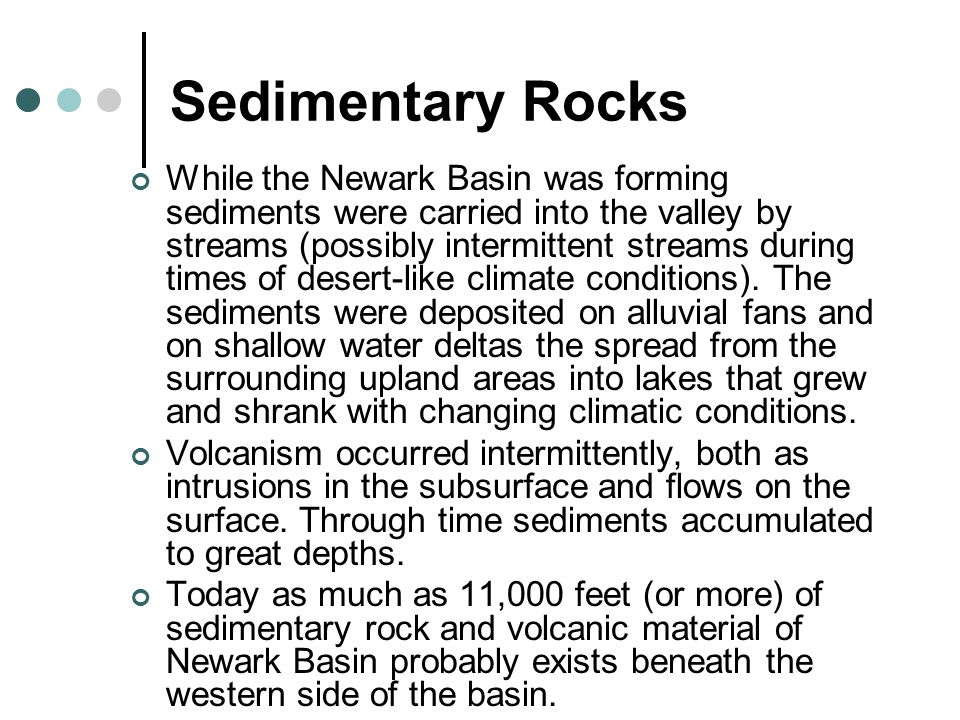 Sedimentary Rocks

While the Newark Basin was forming sediments were carried into the valley by streams (possibly intermittent streams during times of desert-like climate conditions). The sediments were deposited on alluvial fans and on shallow water deltas the spread from the surrounding upland areas into lakes that grew and shrank with changing climatic conditions.

Volcanism occurred intermittently, both as intrusions in the subsurface and flows on the surface. Through time sediments accumulated to great depths.

Today as much as 11,000 feet (or more) of sedimentary rock and volcanic material of Newark Basin probably exists beneath the western side of the basin.